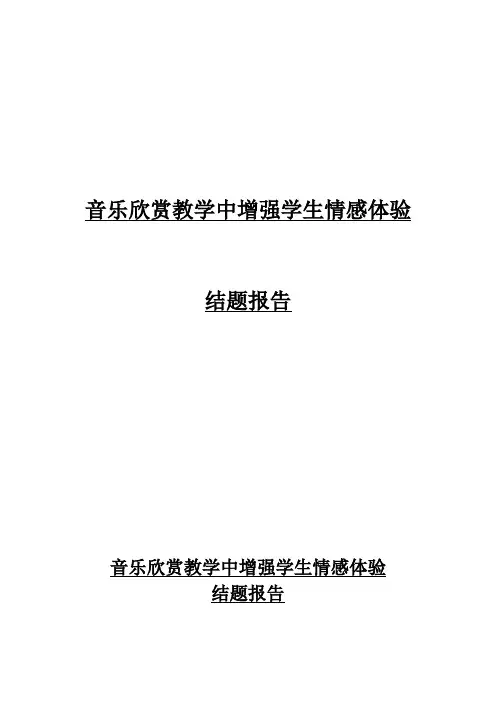 音乐欣赏教学中增强学生情感体验

结题报告

音乐欣赏教学中增强学生情感体验
结题报告